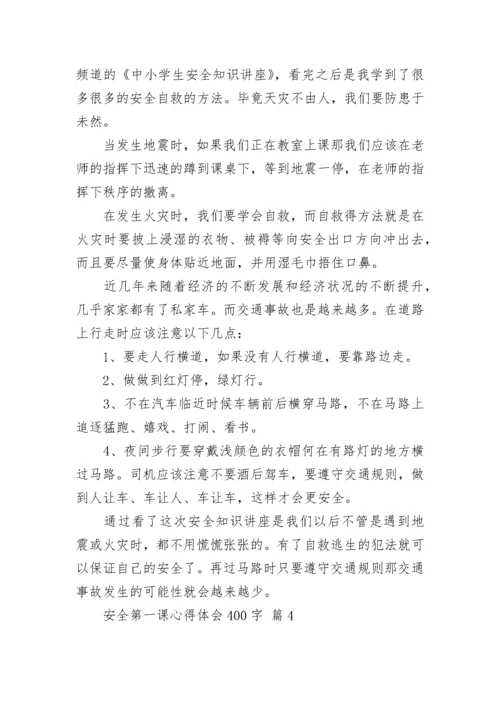 频道的《中小学生安全知识讲座》，看完之后是我学到了很多很多的安全自救的方法。毕竟天灾不由人，我们要防患于未然。

当发生地震时，如果我们正在教室上课那我们应该在老师的指挥下迅速的蹲到课桌下，等到地震一停，在老师的指挥下秩序的撤离。

在发生火灾时，我们要学会自救，而自救得方法就是在火灾时要披上浸湿的衣物、被褥等向安全出口方向冲出去，而且要尽量使身体贴近地面，并用湿毛巾捂住口鼻。

近几年来随着经济的不断发展和经济状况的不断提升，几乎家家都有了私家车。而交通事故也是越来越多。在道路上行走时应该注意以下几点：

1、要走人行横道，如果没有人行横道，要靠路边走。

2、做做到红灯停，绿灯行。

3、不在汽车临近时候车辆前后横穿马路，不在马路上追逐猛跑、嬉戏、打闹、看书。

4、夜间步行要穿戴浅颜色的衣帽何在有路灯的地方横过马路。司机应该注意不要酒后驾车，要遵守交通规则，做到人让车、车让人、车让车，这样才会更安全。

通过看了这次安全知识讲座是我们以后不管是遇到地震或火灾时，都不用慌慌张张的。有了自救逃生的犯法就可以保证自己的安全了。再过马路时只要遵守交通规则那交通事故发生的可能性就会越来越少。

安全第一课心得体会400字 篇4